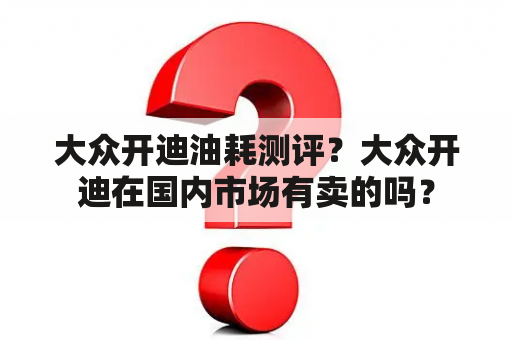 大众开迪油耗测评？大众开迪在国内市场有卖的吗？